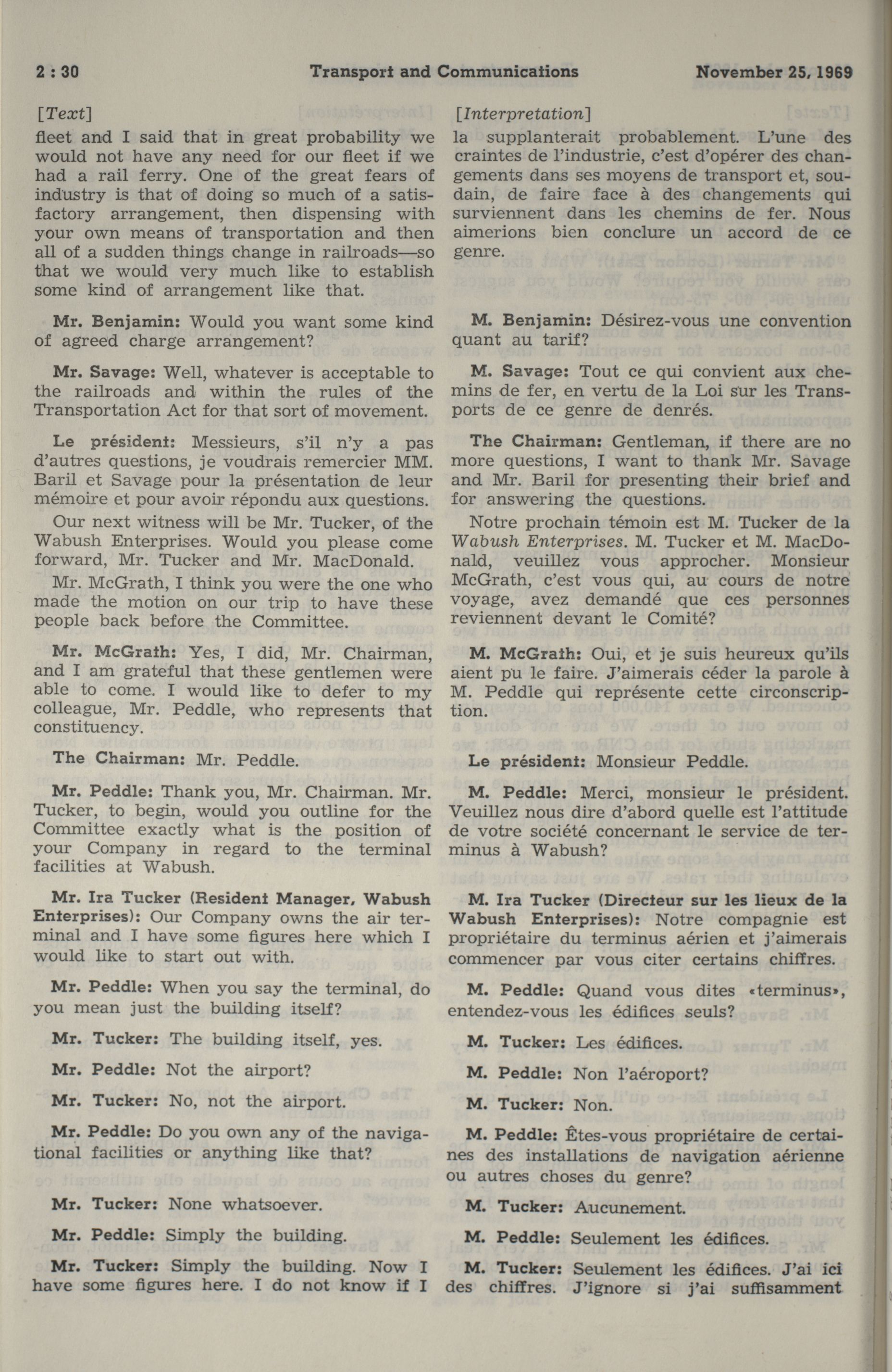 2 : 30 Transport and Communications November 25, 1969

[Text]

fleet and I said that in great probability we would not have any need for our fleet if we had a rail ferry. One of the great fears of industry is that of doing so much of a satisfactory arrangement, then dispensing with your own means of transportation and then all of a sudden things change in railroads—so that we would very much like to establish some kind of arrangement like that.

Mr. Benjamin: Would you want some kind of agreed charge arrangement?

Mr. Savage: Well, whatever is acceptable to the railroads and within the rules of the Transportation Act for that sort of movement.

Le président: Messieurs, s'il n'y a pas d'autres questions, je voudrais remercier MM. Baril et Savage pour la présentation de leur mémoire et pour avoir répondu aux questions.

Our next witness will be Mr. Tucker, of the Wabush Enterprises. Would you please come forward, Mr. Tucker and Mr. MacDonald.

Mr. McGrath, I think you were the one who made the motion on our trip to have these people back before the Committee.

Mr. McGrath: Yes, I did, Mr. Chairman, and I am grateful that these gentlemen were able to come. I would like to defer to my colleague, Mr. Peddle, who represents that constituency.

The Chairman: Mr. Peddle.

Mr. Peddle: Thank you, Mr. Chairman. Mr. Tucker, to begin, would you outline for the Committee exactly what is the position of your Company in regard to the terminal facilities at Wabush.

Mr. Ira Tucker (Resident Manager, Wabush Enterprises): Our Company owns the air terminal and I have some figures here which I would like to start out with.

Mr. Peddle: When you say the terminal, do you mean just the building itself?

Mr. Tucker: The building itself, yes.

Mr. Peddle: Not the airport?

Mr. Tucker: No, not the airport.

Mr. Peddle: Do you own any of the navigational facilities or anything like that?

Mr. Tucker: None whatsoever.

Mr. Peddle: Simply the building.

Mr. Tucker: Simply the building. Now I have some figures here. I do not know if I

[Interpretation]

la supplanterait probablement. L'une des craintes de l'industrie, c'est d'opérer des changements dans ses moyens de transport et, soudain, de faire face à des changements qui surviennent dans les chemins de fer. Nous aimerions bien conclure un accord de ce genre.

M. Benjamin: Désirez-vous une convention quant au tarif?

M. Savage: Tout ce qui convient aux chemins de fer, en vertu de la Loi sur les Transports de ce genre de denrés.

The Chairman: Gentleman, if there are no more questions, I want to thank Mr. Savage and Mr. Baril for presenting their brief and for answering the questions.

Notre prochain témoin est M. Tucker de la Wabush Enterprises. M. Tucker et M. MacDonald, veuillez vous approcher. Monsieur McGrath, c'est vous qui, au cours de notre voyage, avez demandé que ces personnes reviennent devant le Comité?

M. McGrath: Oui, et je suis heureux qu'ils aient pu le faire. J'aimerais céder la parole à M. Peddle qui représente cette circonscription.

Le président: Monsieur Peddle.

M. Peddle: Merci, monsieur le président. Veuillez nous dire d'abord quelle est l'attitude de votre société concernant le service de terminus à Wabush?

M. Ira Tucker (Directeur sur les lieux de la Wabush Enterprises): Notre compagnie est propriétaire du terminus aérien et j'aimerais commencer par vous citer certains chiffres.

M. Peddle: Quand vous dites «terminus», entendez-vous les édifices seuls?

M. Tucker: Les édifices.

M. Peddle: Non l'aéroport?

M. Tucker: Non.

M. Peddle: Êtes-vous propriétaire de certaines des installations de navigation aérienne ou autres choses du genre?

M. Tucker: Aucunement.

M. Peddle: Seulement les édifices.

M. Tucker: Seulement les édifices. J'ai ici des chiffres. J'ignore si j'ai suffisamment